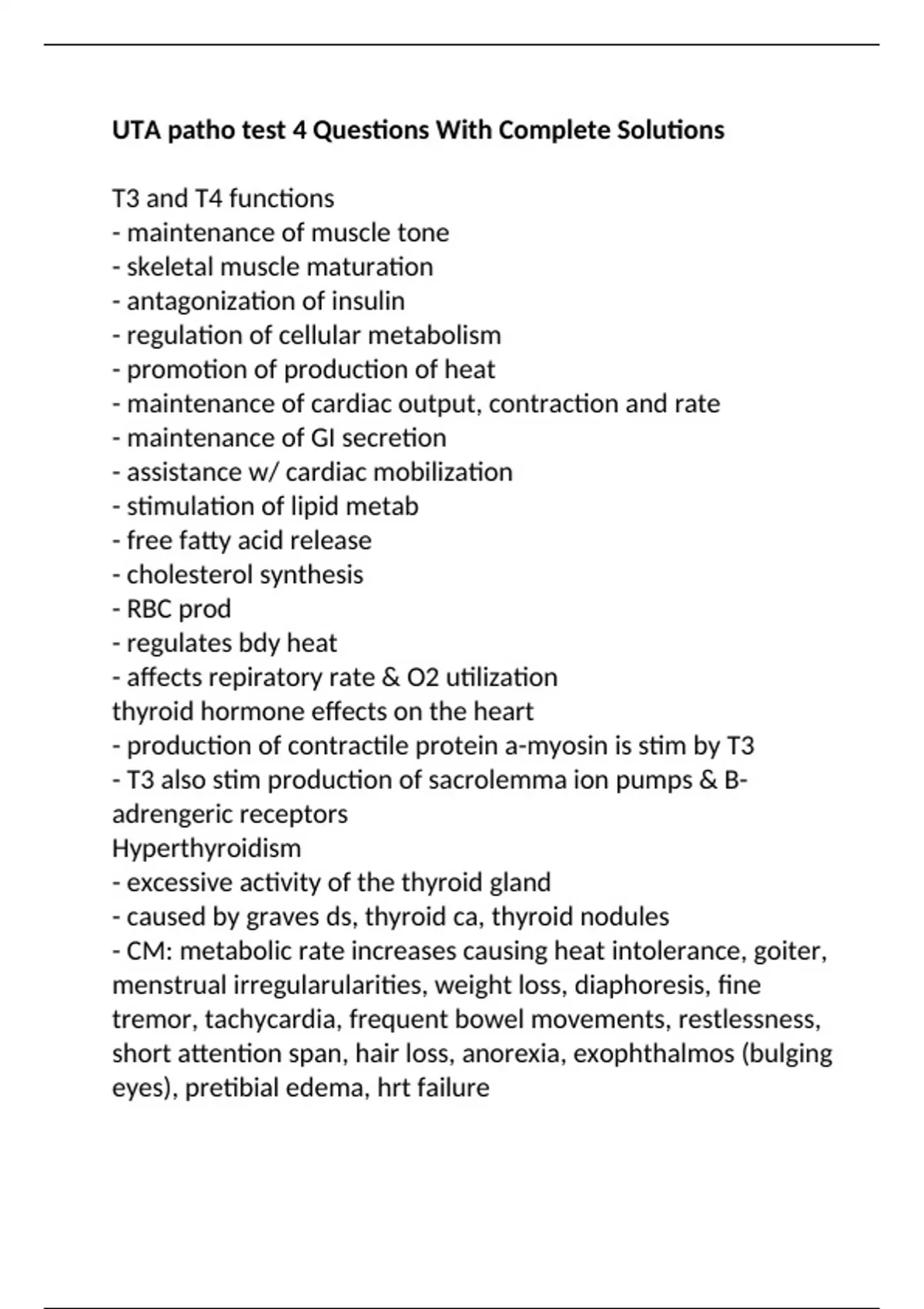 UTA patho test 4 Questions With Complete Solutions

T3 and T4 functions
- maintenance of muscle tone
- skeletal muscle maturation
- antagonization of insulin
- regulation of cellular metabolism
- promotion of production of heat
- maintenance of cardiac output, contraction and rate
- maintenance of GI secretion
- assistance w/ cardiac mobilization
- stimulation of lipid metab
- free fatty acid release
- cholesterol synthesis
- RBC prod
- regulates bdy heat
- affects repiratory rate & O2 utilization
thyroid hormone effects on the heart
- production of contractile protein a-myosin is stim by T3
- T3 also stim production of sacrolemma ion pumps & B-adrengeric receptors
Hyperthyroidism
- excessive activity of the thyroid gland
- caused by graves ds, thyroid ca, thyroid nodules
- CM: metabolic rate increases causing heat intolerance, goiter, menstrual irregularularities, weight loss, diaphoresis, fine tremor, tachycardia, frequent bowel movements, restlessness, short attention span, hair loss, anorexia, exophthalmos (bulging eyes), pretibial edema, hrt failure